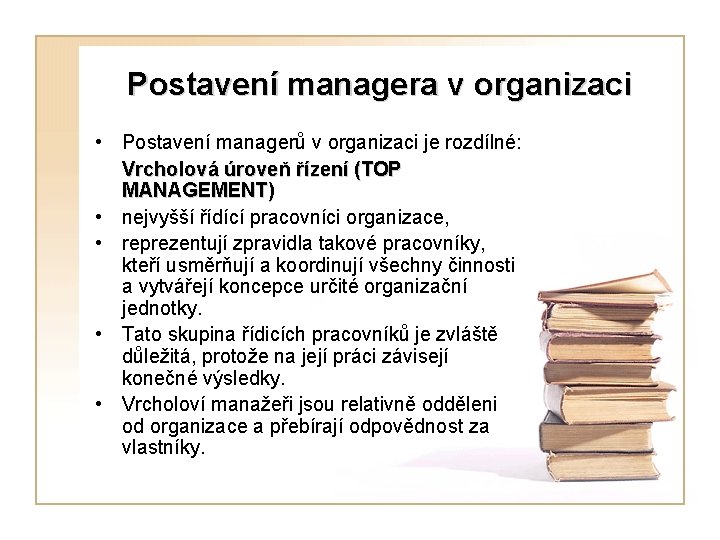 Postavení managera v organizaci

• Postavení managerů v organizaci je rozdílné:

Vrcholová úroveň řízení (TOP MANAGEMENT)

• nejvyšší řídící pracovníci organizace,
• reprezentují zpravidla takové pracovníky, kteří usměrňují a koordinují všechny činnosti a vytvářejí koncepce určité organizační jednotky.
• Tato skupina řídicích pracovníků je zvláště důležitá, protože na její práci závisejí konečné výsledky.
• Vrcholoví manažeři jsou relativně odděleni od organizace a přebírají odpovědnost za vlastníky.